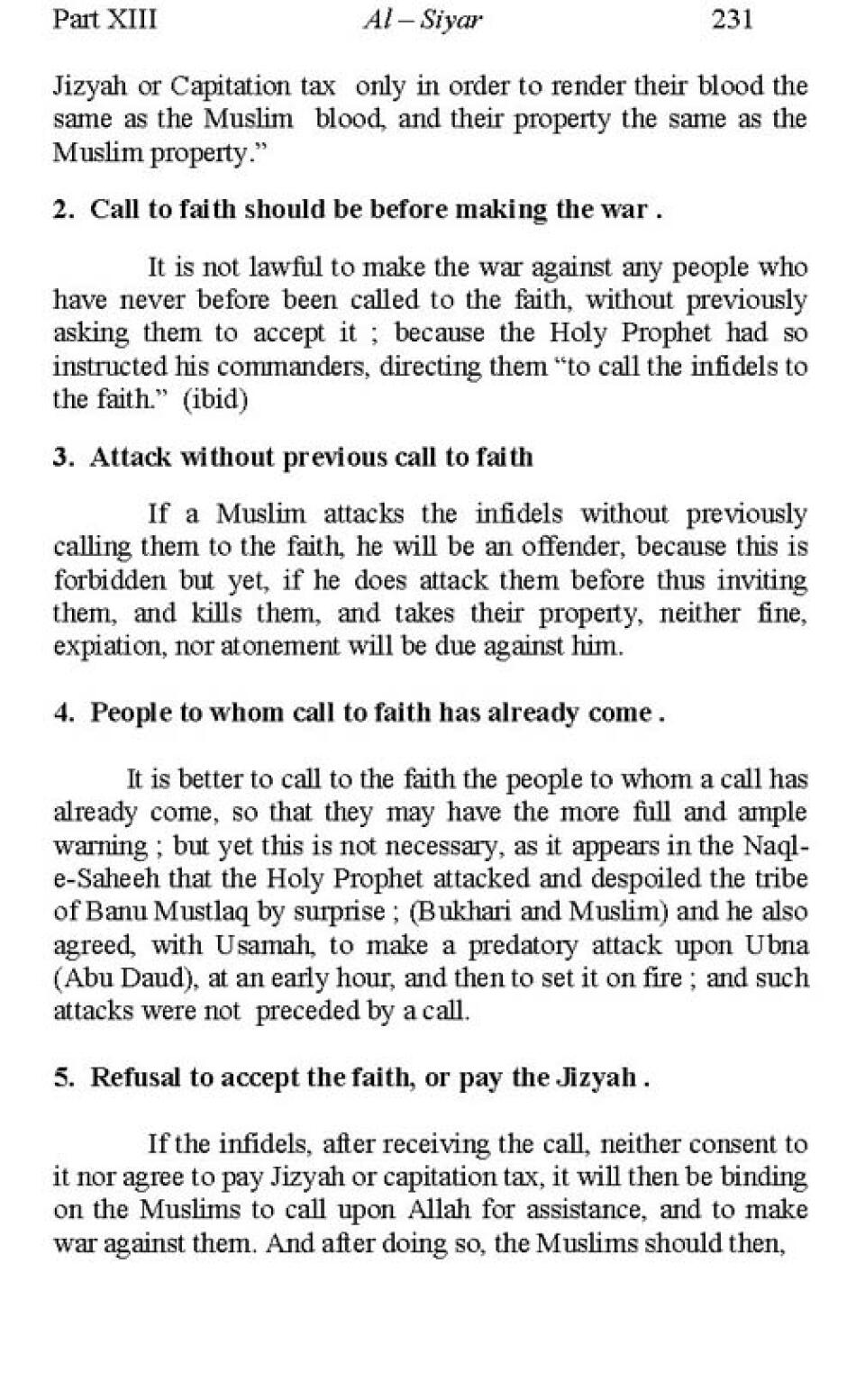 Part XIII Al – Siyar 231

Jizyah or Capitation tax only in order to render their blood the same as the Muslim blood, and their property the same as the Muslim property."

2. Call to faith should be before making the war .

It is not lawful to make the war against any people who have never before been called to the faith, without previously asking them to accept it ; because the Holy Prophet had so instructed his commanders, directing them "to call the infidels to the faith." (ibid)

3. Attack without previous call to faith

If a Muslim attacks the infidels without previously calling them to the faith, he will be an offender, because this is forbidden but yet, if he does attack them before thus inviting them, and kills them, and takes their property, neither fine, expiation, nor atonement will be due against him.

4. People to whom call to faith has already come .

It is better to call to the faith the people to whom a call has already come, so that they may have the more full and ample warning ; but yet this is not necessary, as it appears in the Naql-e-Saheeh that the Holy Prophet attacked and despoiled the tribe of Banu Mustlaq by surprise ; (Bukhari and Muslim) and he also agreed, with Usamah, to make a predatory attack upon Ubna (Abu Daud), at an early hour, and then to set it on fire ; and such attacks were not preceded by a call.

5. Refusal to accept the faith, or pay the Jizyah .

If the infidels, after receiving the call, neither consent to it nor agree to pay Jizyah or capitation tax, it will then be binding on the Muslims to call upon Allah for assistance, and to make war against them. And after doing so, the Muslims should then,